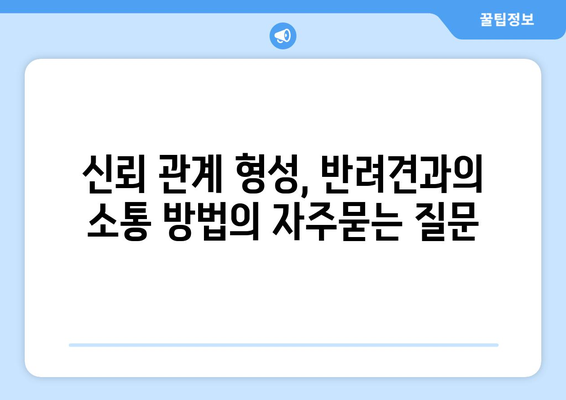 꿀팁정보

신뢰 관계 형성, 반려견과의 소통 방법의 자주묻는 질문